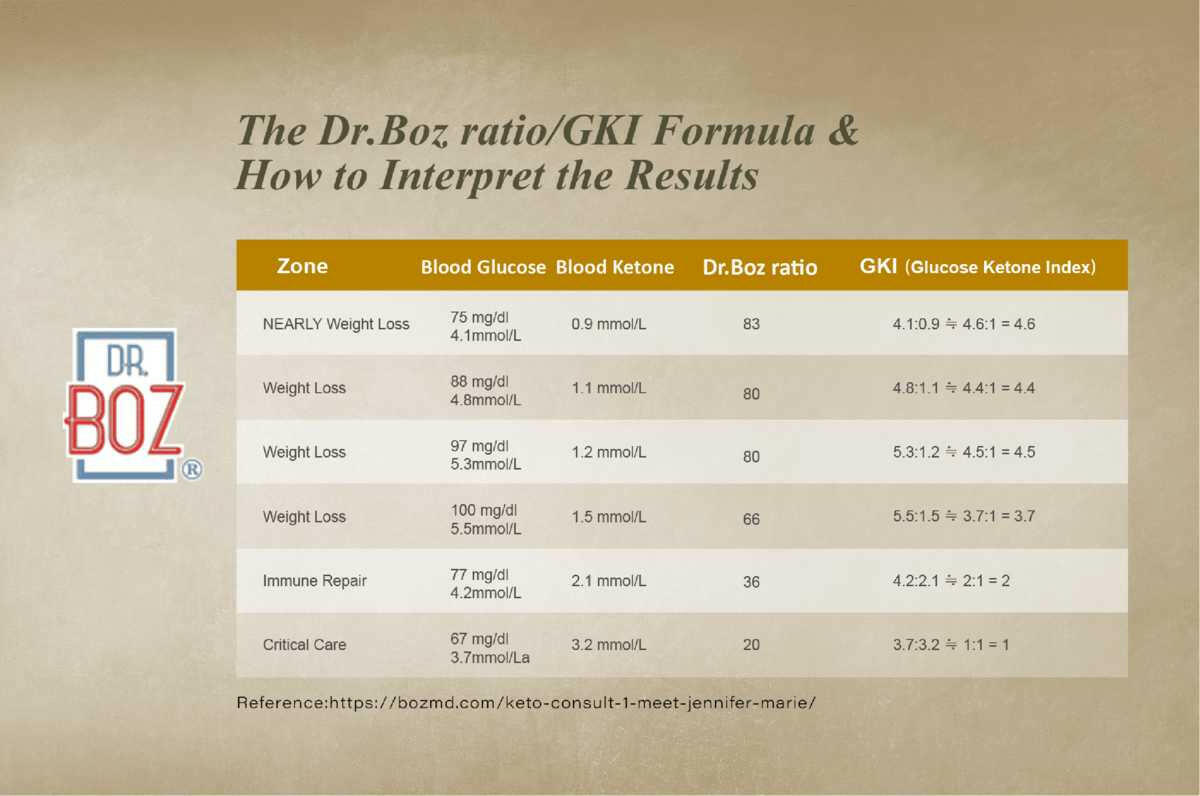 The Dr.Boz ratio/GKI Formula & How to Interpret the Results

DR. BOZ ®

| Zone | Blood Glucose | Blood Ketone | Dr.Boz ratio | GKI (Glucose Ketone Index) |
|---|---|---|---|---|
| NEARLY Weight Loss | 75 mg/dl 4.1mmol/L | 0.9 mmol/L | 83 | 4.1:0.9 ≒ 4.6:1 = 4.6 |
| Weight Loss | 88 mg/dl 4.8mmol/L | 1.1 mmol/L | 80 | 4.8:1.1 ≒ 4.4:1 = 4.4 |
| Weight Loss | 97 mg/dl 5.3mmol/L | 1.2 mmol/L | 80 | 5.3:1.2 ≒ 4.5:1 = 4.5 |
| Weight Loss | 100 mg/dl 5.5mmol/L | 1.5 mmol/L | 66 | 5.5:1.5 ≒ 3.7:1 = 3.7 |
| Immune Repair | 77 mg/dl 4.2mmol/L | 2.1 mmol/L | 36 | 4.2:2.1 ≒ 2:1 = 2 |
| Critical Care | 67 mg/dl 3.7mmol/La | 3.2 mmol/L | 20 | 3.7:3.2 ≒ 1:1 = 1 |

Reference:https://bozmd.com/keto-consult-1-meet-jennifer-marie/